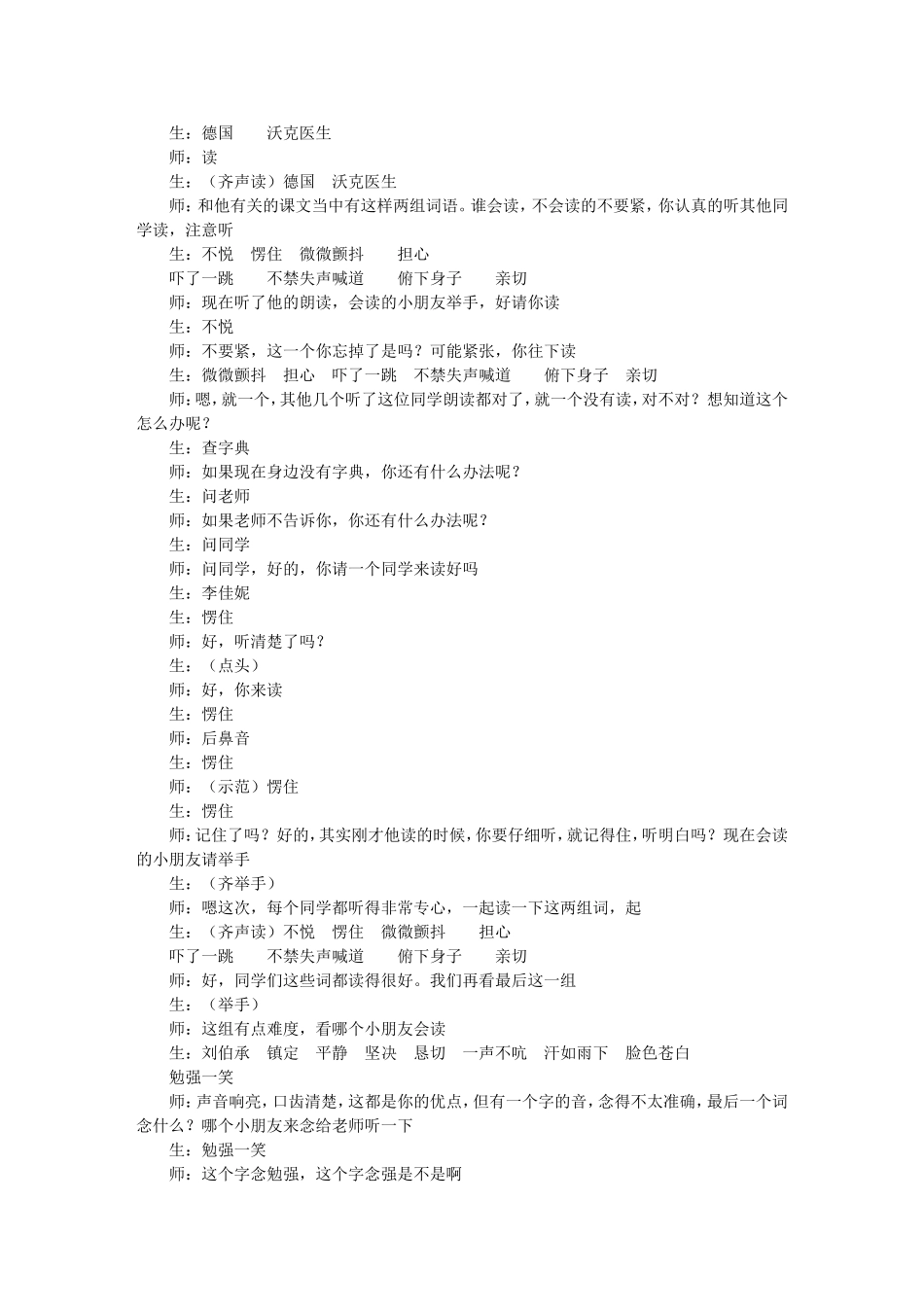 生：德国 沃克医生

师：读

生：（齐声读）德国 沃克医生

师：和他有关的课文当中有这样两组词语。谁会读，不会读的不要紧，你认真的听其他同学读，注意听

生：不悦 愣住 微微颤抖 担心

吓了一跳 不禁失声喊道 俯下身子 亲切

师：现在听了他的朗读，会读的小朋友举手，好请你读

生：不悦

师：不要紧，这一个你忘掉了是吗？可能紧张，你往下读

生：微微颤抖 担心 吓了一跳 不禁失声喊道 俯下身子 亲切

师：嗯，就一个，其他几个听了这位同学朗读都对了，就一个没有读，对不对？想知道这个怎么办呢？

生：查字典

师：如果现在身边没有字典，你还有什么办法呢？

生：问老师

师：如果老师不告诉你，你还有什么办法呢？

生：问同学

师：问同学，好的，你请一个同学来读好吗

生：李佳妮

生：愣住

师：好，听清楚了吗？

生：（点头）

师：好，你来读

生：愣住

师：后鼻音

生：愣住

师：（示范）愣住

生：愣住

师：记住了吗？好的，其实刚才他读的时候，你要仔细听，就记得住，听明白吗？现在会读的小朋友请举手

生：（齐举手）

师：嗯这次，每个同学都听得非常专心，一起读一下这两组词，起

生：（齐声读）不悦 愣住 微微颤抖 担心

吓了一跳 不禁失声喊道 俯下身子 亲切

师：好，同学们这些词都读得很好。我们再看最后这一组

生：（举手）

师：这组有点难度，看哪个小朋友会读

生：刘伯承 镇定 平静 坚决 恳切 一声不吭 汗如雨下 脸色苍白

勉强一笑

师：声音响亮，口齿清楚，这都是你的优点，但有一个字的音，念得不太准确，最后一个词念什么？哪个小朋友来念给老师听一下

生：勉强一笑

师：这个字念勉强，这个字念强是不是啊